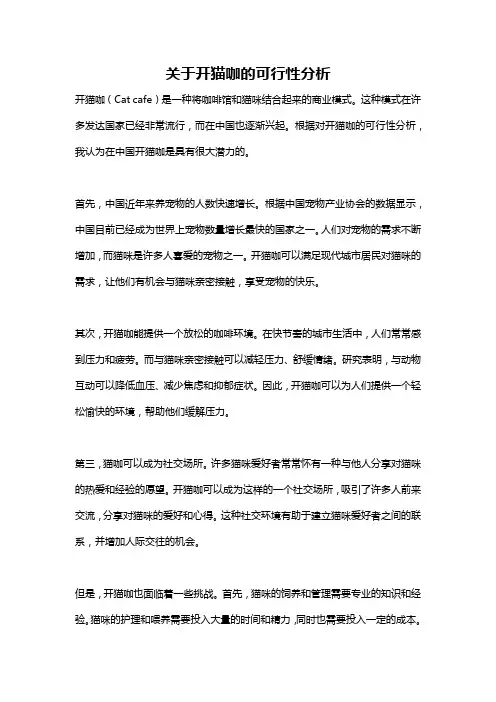 关于开猫咖的可行性分析

开猫咖（Cat cafe）是一种将咖啡馆和猫咪结合起来的商业模式。这种模式在许多发达国家已经非常流行，而在中国也逐渐兴起。根据对开猫咖的可行性分析，我认为在中国开猫咖是具有很大潜力的。

首先，中国近年来养宠物的人数快速增长。根据中国宠物产业协会的数据显示，中国目前已经成为世界上宠物数量增长最快的国家之一。人们对宠物的需求不断增加，而猫咪是许多人喜爱的宠物之一。开猫咖可以满足现代城市居民对猫咪的需求，让他们有机会与猫咪亲密接触，享受宠物的快乐。

其次，开猫咖能提供一个放松的咖啡环境。在快节奏的城市生活中，人们常常感到压力和疲劳。而与猫咪亲密接触可以减轻压力、舒缓情绪。研究表明，与动物互动可以降低血压、减少焦虑和抑郁症状。因此，开猫咖可以为人们提供一个轻松愉快的环境，帮助他们缓解压力。

第三，猫咖可以成为社交场所。许多猫咪爱好者常常怀有一种与他人分享对猫咪的热爱和经验的愿望。开猫咖可以成为这样的一个社交场所，吸引了许多人前来交流，分享对猫咪的爱好和心得。这种社交环境有助于建立猫咪爱好者之间的联系，并增加人际交往的机会。

但是，开猫咖也面临着一些挑战。首先，猫咪的饲养和管理需要专业的知识和经验。猫咪的护理和喂养需要投入大量的时间和精力，同时也需要投入一定的成本。